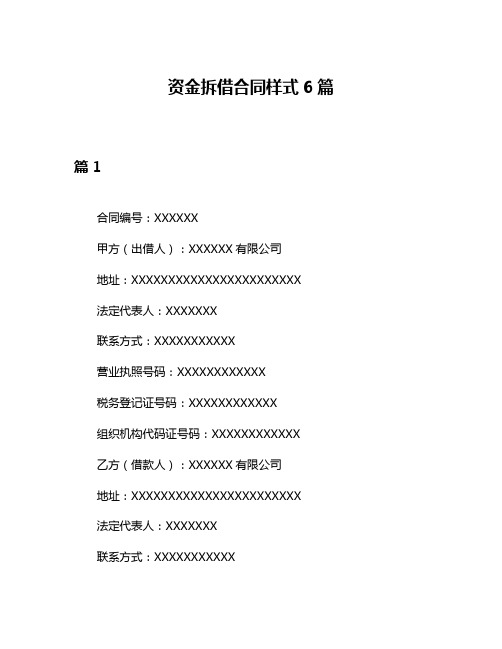 资金拆借合同样式 6 篇

篇 1

合同编号：XXXXXX

甲方（出借人）：XXXXXX 有限公司

地址：XXXXXXXXXXXXXXXXXXXXXXXX

法定代表人：XXXXXXX

联系方式：XXXXXXXXXXX

营业执照号码：XXXXXXXXXXXX

税务登记证号码：XXXXXXXXXXXX

组织机构代码证号码：XXXXXXXXXXXX

乙方（借款人）：XXXXXX 有限公司

地址：XXXXXXXXXXXXXXXXXXXXXXXX

法定代表人：XXXXXXX

联系方式：XXXXXXXXXXX